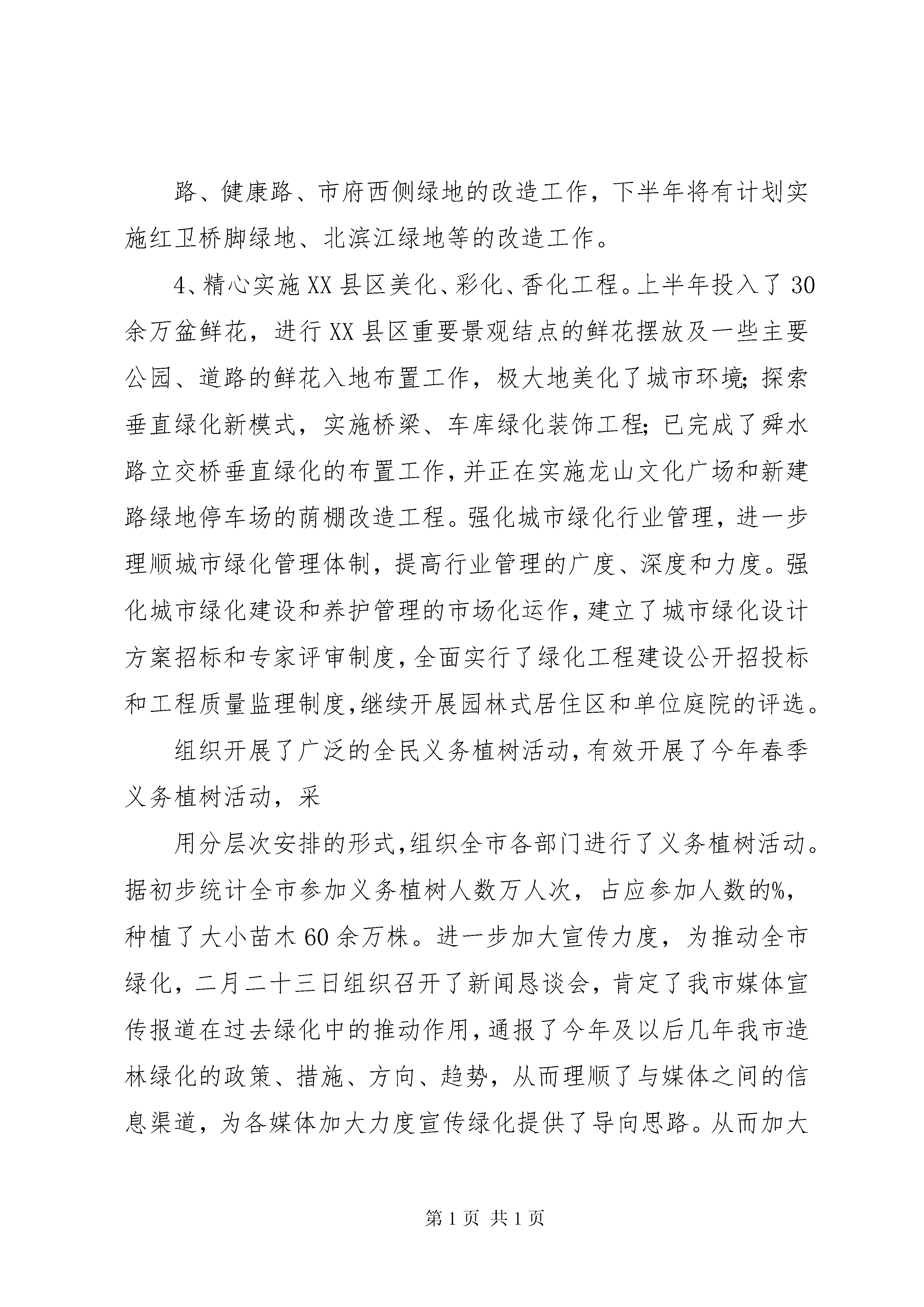 路、健康路、市府西侧绿地的改造工作，下半年将有计划实施红卫桥脚绿地、北滨江绿地等的改造工作。

4、精心实施XX县区美化、彩化、香化工程。上半年投入了30余万盆鲜花，进行XX县区重要景观结点的鲜花摆放及一些主要公园、道路的鲜花入地布置工作，极大地美化了城市环境;探索垂直绿化新模式，实施桥梁、车库绿化装饰工程;已完成了舜水路立交桥垂直绿化的布置工作，并正在实施龙山文化广场和新建路绿地停车场的荫棚改造工程。强化城市绿化行业管理，进一步理顺城市绿化管理体制，提高行业管理的广度、深度和力度。强化城市绿化建设和养护管理的市场化运作，建立了城市绿化设计方案招标和专家评审制度，全面实行了绿化工程建设公开招投标和工程质量监理制度,继续开展园林式居住区和单位庭院的评选。

组织开展了广泛的全民义务植树活动，有效开展了今年春季义务植树活动，采

用分层次安排的形式，组织全市各部门进行了义务植树活动。据初步统计全市参加义务植树人数万人次，占应参加人数的%，种植了大小苗木60余万株。进一步加大宣传力度，为推动全市绿化，二月二十三日组织召开了新闻恳谈会，肯定了我市媒体宣传报道在过去绿化中的推动作用，通报了今年及以后几年我市造林绿化的政策、措施、方向、趋势，从而理顺了与媒体之间的信息渠道，为各媒体加大力度宣传绿化提供了导向思路。从而加大

第1页 共1页